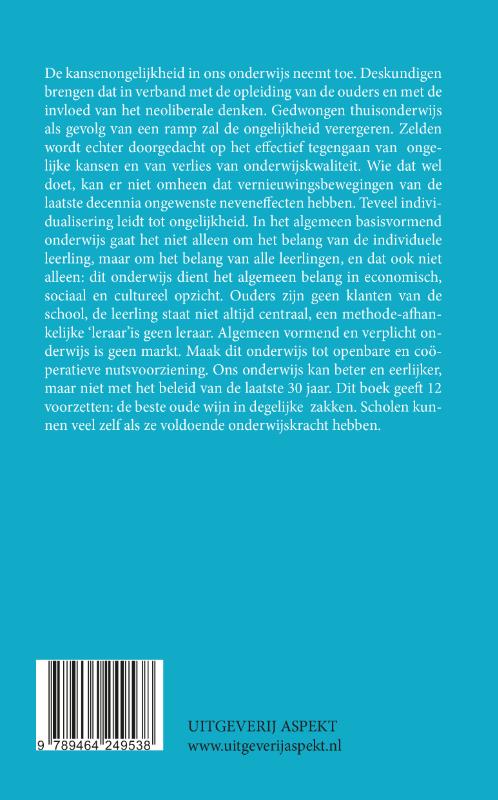 De kansenongelijkheid in ons onderwijs neemt toe. Deskundigen brengen dat in verband met de opleiding van de ouders en met de invloed van het neoliberale denken. Gedwongen thuisonderwijs als gevolg van een ramp zal de ongelijkheid verergeren. Zelden wordt echter doorgedacht op het effectief tegengaan van ongelijke kansen en van verlies van onderwijskwaliteit. Wie dat wel doet, kan er niet omheen dat vernieuwingsbewegingen van de laatste decennia ongewenste neveneffecten hebben. Teveel individualisering leidt tot ongelijkheid. In het algemeen basisvormend onderwijs gaat het niet alleen om het belang van de individuele leerling, maar om het belang van alle leerlingen, en dat ook niet alleen: dit onderwijs dient het algemeen belang in economisch, sociaal en cultureel opzicht. Ouders zijn geen klanten van de school, de leerling staat niet altijd centraal, een methode-afhankelijke 'leraar'is geen leraar. Algemeen vormend en verplicht onderwijs is geen markt. Maak dit onderwijs tot openbare en coöperatieve nutsvoorziening. Ons onderwijs kan beter en eerlijker, maar niet met het beleid van de laatste 30 jaar. Dit boek geeft 12 voorzetten: de beste oude wijn in degelijke zakken. Scholen kunnen veel zelf als ze voldoende onderwijskracht hebben.

9 789464 249538

UITGEVERIJ ASPEKT
www.uitgeverijaspekt.nl